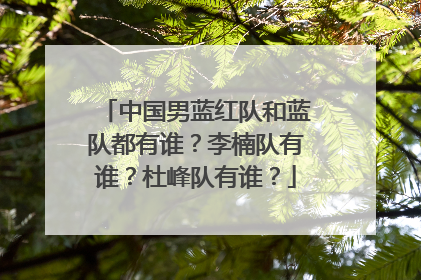 「中国男蓝红队和蓝队都有谁？李楠队有谁？杜峰队有谁？」